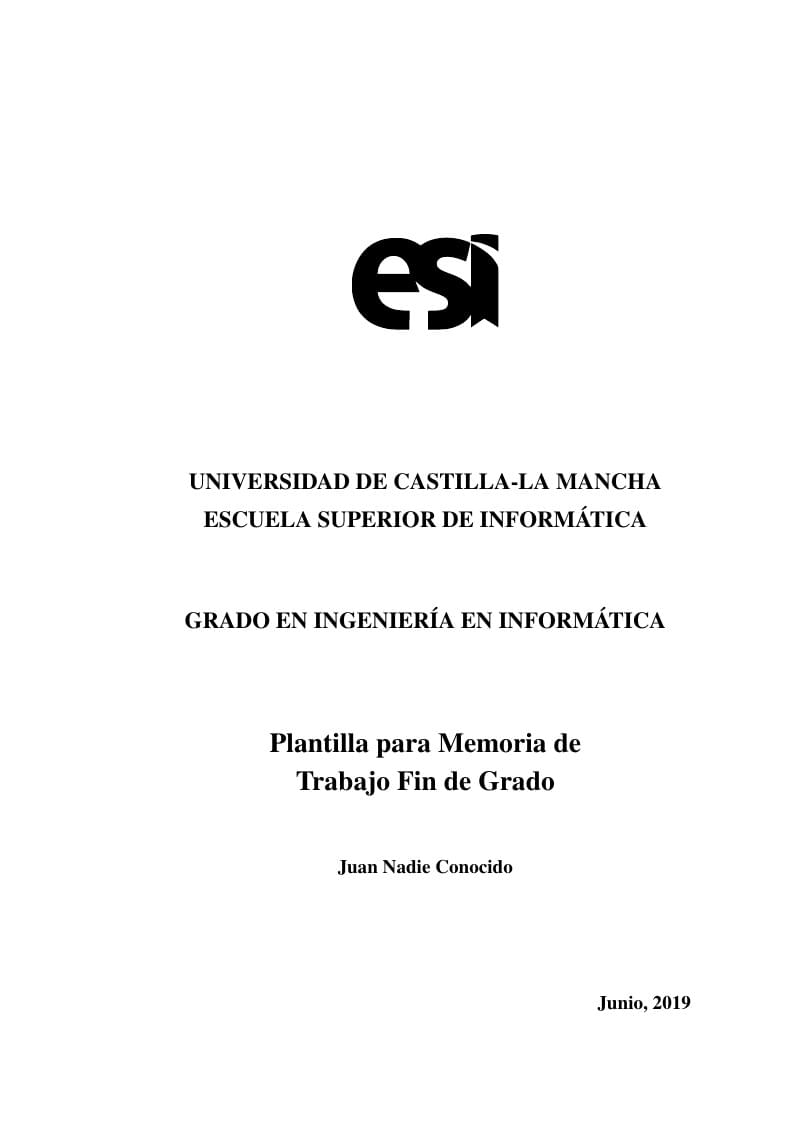 esi

UNIVERSIDAD DE CASTILLA-LA MANCHA
ESCUELA SUPERIOR DE INFORMÁTICA

GRADO EN INGENIERÍA EN INFORMÁTICA

Plantilla para Memoria de
Trabajo Fin de Grado

Juan Nadie Conocido

Junio, 2019